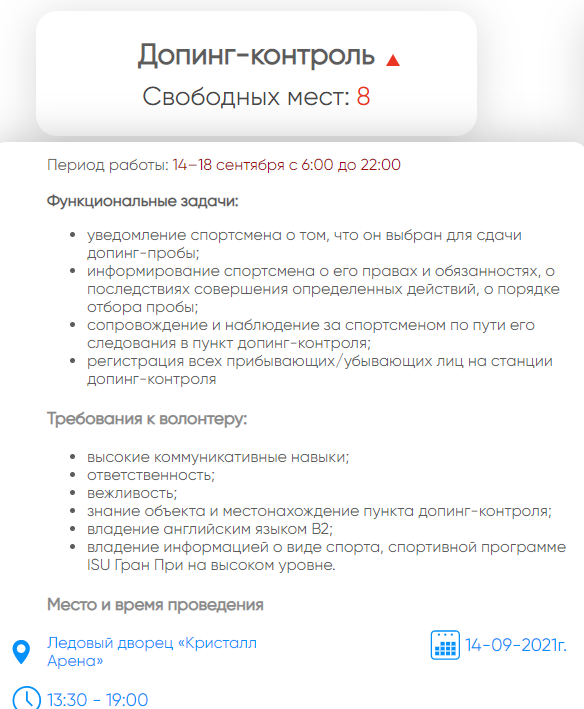 Допинг-контроль ▲
Свободных мест: 8

Период работы: 14–18 сентября с 6:00 до 22:00

Функциональные задачи:

- уведомление спортсмена о том, что он выбран для сдачи допинг-пробы;
- информирование спортсмена о его правах и обязанностях, о последствиях совершения определенных действий, о порядке отбора пробы;
- сопровождение и наблюдение за спортсменом по пути его следования в пункт допинг-контроля;
- регистрация всех прибывающих/убывающих лиц на станции допинг-контроля

Требования к волонтеру:

- высокие коммуникативные навыки;
- ответственность;
- вежливость;
- знание объекта и местонахождение пункта допинг-контроля;
- владение английским языком B2;
- владение информацией о виде спорта, спортивной программе ISU Гран При на высоком уровне.

Место и время проведения

Ледовый дворец «Кристалл Арена»

14-09-2021г.

13:30 - 19:00